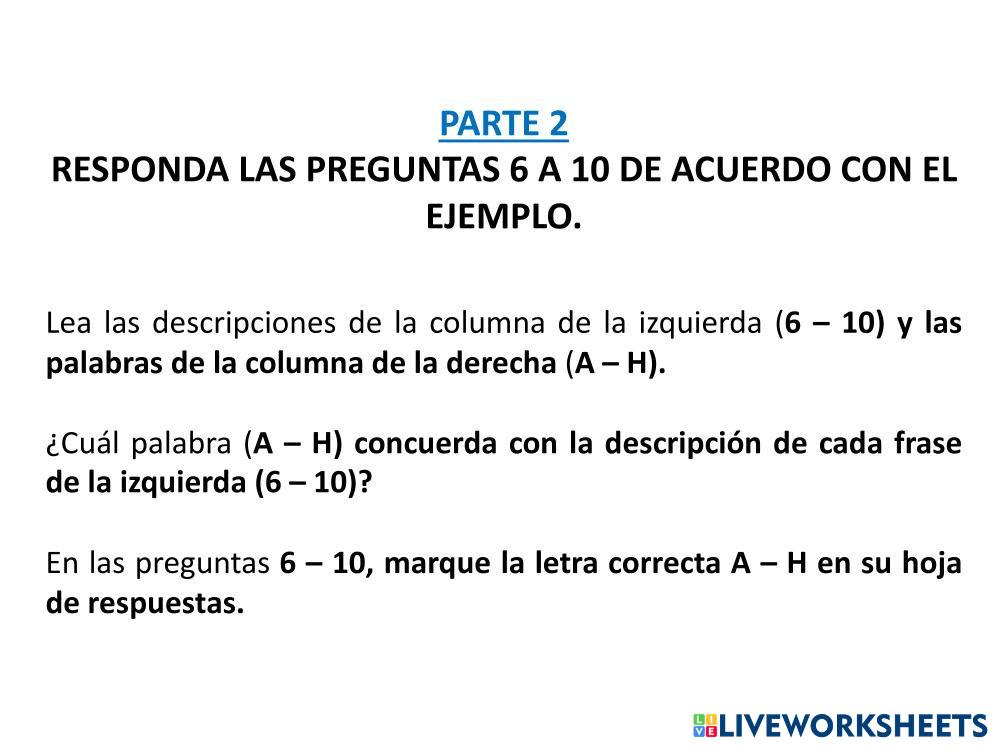 PARTE 2
RESPONDA LAS PREGUNTAS 6 A 10 DE ACUERDO CON EL EJEMPLO.

Lea las descripciones de la columna de la izquierda (6 – 10) y las palabras de la columna de la derecha (A – H).

¿Cuál palabra (A – H) concuerda con la descripción de cada frase de la izquierda (6 – 10)?

En las preguntas 6 – 10, marque la letra correcta A – H en su hoja de respuestas.

LIVEWORKSHEETS